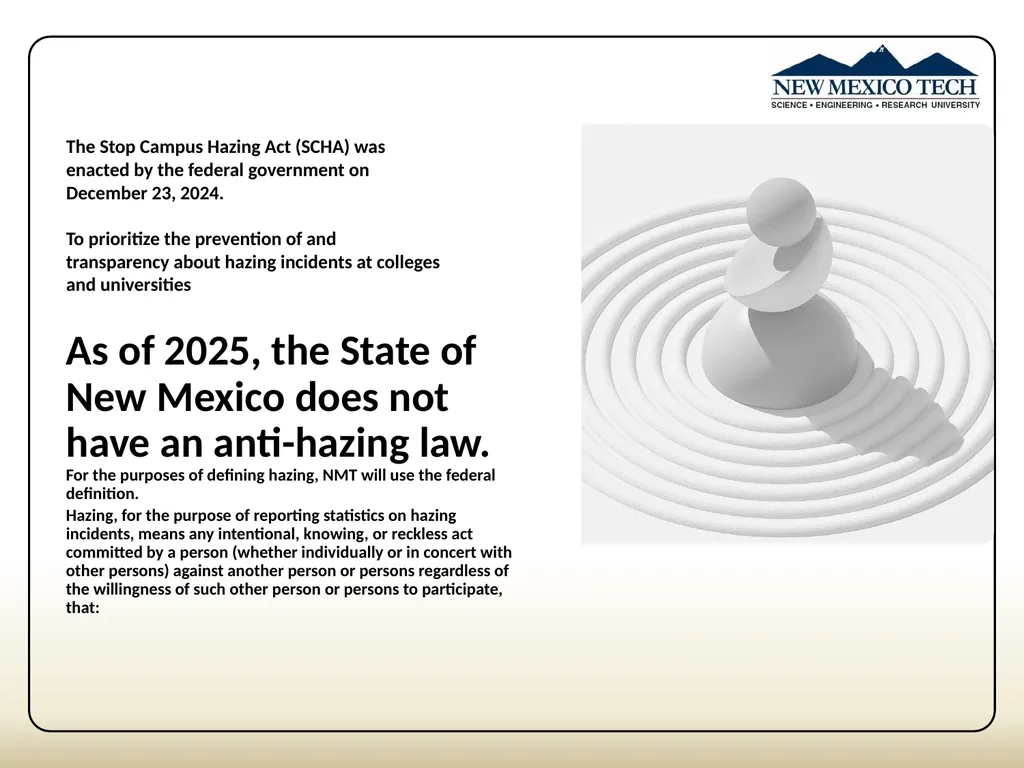 NEW MEXICO TECH
SCIENCE • ENGINEERING • RESEARCH UNIVERSITY

The Stop Campus Hazing Act (SCHA) was enacted by the federal government on December 23, 2024.

To prioritize the prevention of and transparency about hazing incidents at colleges and universities

As of 2025, the State of New Mexico does not have an anti-hazing law.

For the purposes of defining hazing, NMT will use the federal definition.

Hazing, for the purpose of reporting statistics on hazing incidents, means any intentional, knowing, or reckless act committed by a person (whether individually or in concert with other persons) against another person or persons regardless of the willingness of such other person or persons to participate, that: